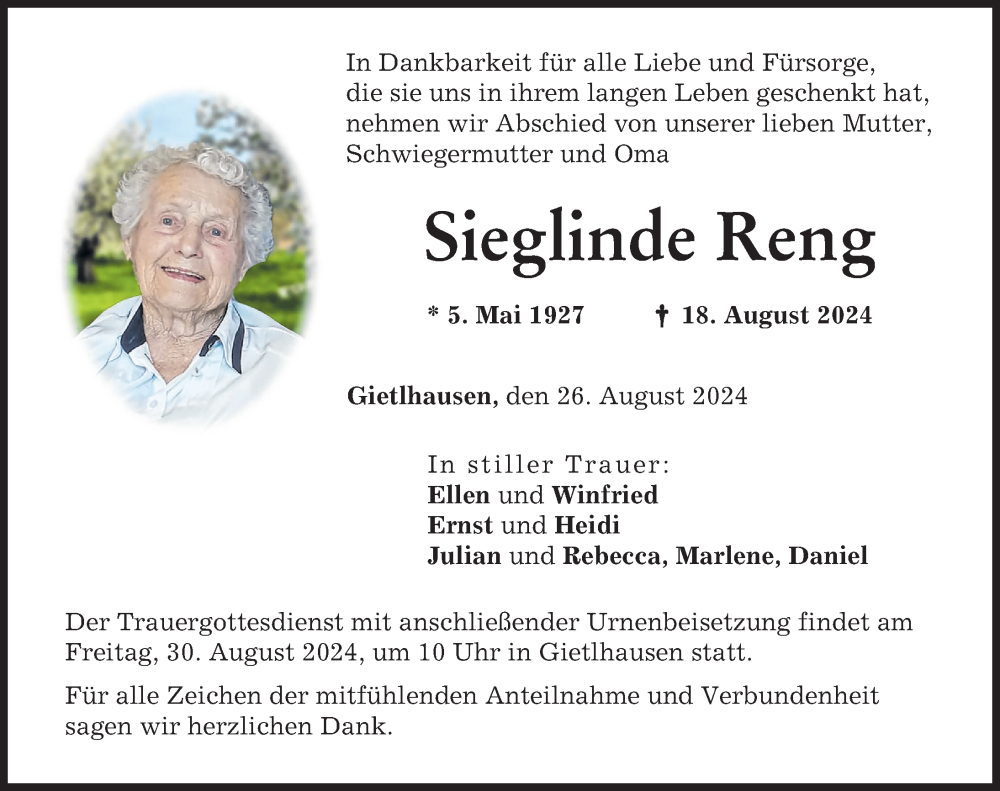 In Dankbarkeit für alle Liebe und Fürsorge, die sie uns in ihrem langen Leben geschenkt hat, nehmen wir Abschied von unserer lieben Mutter, Schwiegermutter und Oma

Sieglinde Reng

* 5. Mai 1927 † 18. August 2024

Gietlhausen, den 26. August 2024

In stiller Trauer:
Ellen und Winfried
Ernst und Heidi
Julian und Rebecca, Marlene, Daniel

Der Trauergottesdienst mit anschließender Urnenbeisetzung findet am Freitag, 30. August 2024, um 10 Uhr in Gietlhausen statt.

Für alle Zeichen der mitfühlenden Anteilnahme und Verbundenheit sagen wir herzlichen Dank.